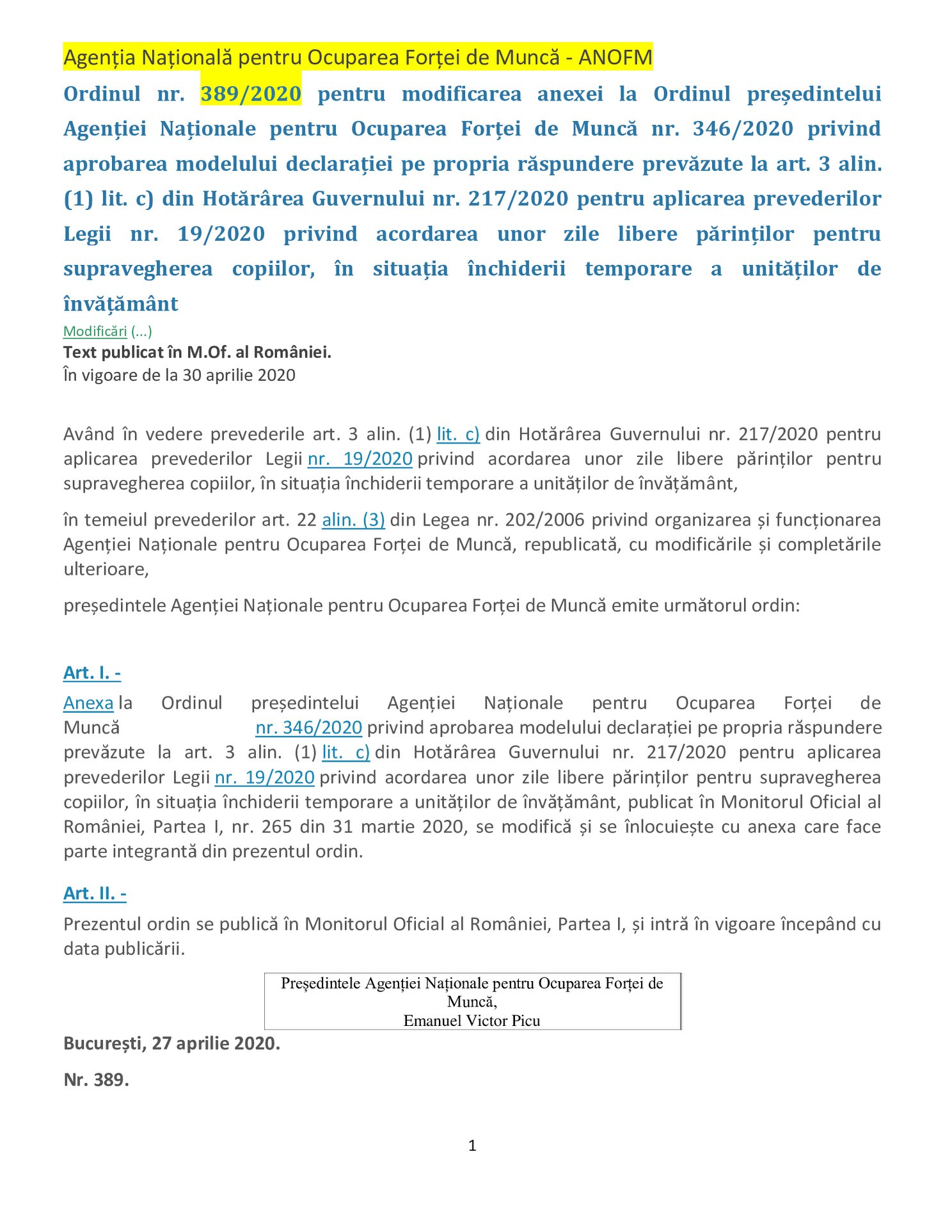 Agenția Națională pentru Ocuparea Forței de Muncă - ANOFM

Ordinul nr. 389/2020 pentru modificarea anexei la Ordinul președintelui Agenției Naționale pentru Ocuparea Forței de Muncă nr. 346/2020 privind aprobarea modelului declarației pe propria răspundere prevăzute la art. 3 alin. (1) lit. c) din Hotărârea Guvernului nr. 217/2020 pentru aplicarea prevederilor Legii nr. 19/2020 privind acordarea unor zile libere părinților pentru supravegherea copiilor, în situația închiderii temporare a unităților de învățământ

Modificări (...)
Text publicat în M.Of. al României.
În vigoare de la 30 aprilie 2020

Având în vedere prevederile art. 3 alin. (1) lit. c) din Hotărârea Guvernului nr. 217/2020 pentru aplicarea prevederilor Legii nr. 19/2020 privind acordarea unor zile libere părinților pentru supravegherea copiilor, în situația închiderii temporare a unităților de învățământ,

în temeiul prevederilor art. 22 alin. (3) din Legea nr. 202/2006 privind organizarea și funcționarea Agenției Naționale pentru Ocuparea Forței de Muncă, republicată, cu modificările și completările ulterioare,

președintele Agenției Naționale pentru Ocuparea Forței de Muncă emite următorul ordin:

Art. I. -
Anexa la Ordinul președintelui Agenției Naționale pentru Ocuparea Forței de Muncă nr. 346/2020 privind aprobarea modelului declarației pe propria răspundere prevăzute la art. 3 alin. (1) lit. c) din Hotărârea Guvernului nr. 217/2020 pentru aplicarea prevederilor Legii nr. 19/2020 privind acordarea unor zile libere părinților pentru supravegherea copiilor, în situația închiderii temporare a unităților de învățământ, publicat în Monitorul Oficial al României, Partea I, nr. 265 din 31 martie 2020, se modifică și se înlocuiește cu anexa care face parte integrantă din prezentul ordin.

Art. II. -
Prezentul ordin se publică în Monitorul Oficial al României, Partea I, și intră în vigoare începând cu data publicării.

Președintele Agenției Naționale pentru Ocuparea Forței de Muncă,
Emanuel Victor Picu

București, 27 aprilie 2020.

Nr. 389.

1